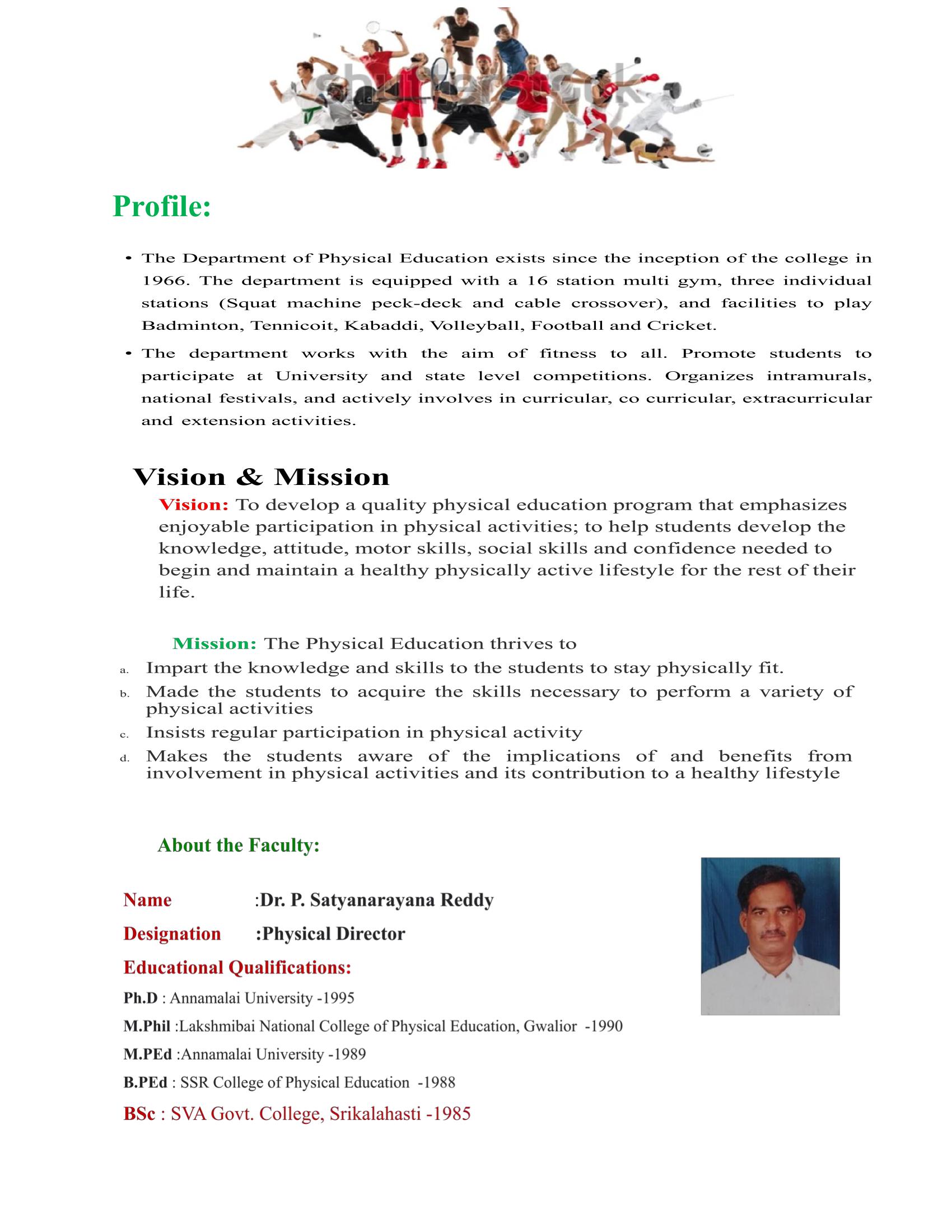 shutterstock

Profile:

• The Department of Physical Education exists since the inception of the college in 1966. The department is equipped with a 16 station multi gym, three individual stations (Squat machine peck-deck and cable crossover), and facilities to play Badminton, Tennicoit, Kabaddi, Volleyball, Football and Cricket.

• The department works with the aim of fitness to all. Promote students to participate at University and state level competitions. Organizes intramurals, national festivals, and actively involves in curricular, co curricular, extracurricular and extension activities.

Vision & Mission

Vision: To develop a quality physical education program that emphasizes enjoyable participation in physical activities; to help students develop the knowledge, attitude, motor skills, social skills and confidence needed to begin and maintain a healthy physically active lifestyle for the rest of their life.

Mission: The Physical Education thrives to

a. Impart the knowledge and skills to the students to stay physically fit.
b. Made the students to acquire the skills necessary to perform a variety of physical activities
c. Insists regular participation in physical activity
d. Makes the students aware of the implications of and benefits from involvement in physical activities and its contribution to a healthy lifestyle

About the Faculty:

Name :Dr. P. Satyanarayana Reddy

Designation :Physical Director

Educational Qualifications:

Ph.D : Annamalai University -1995

M.Phil :Lakshmibai National College of Physical Education, Gwalior -1990

M.PEd :Annamalai University -1989

B.PEd : SSR College of Physical Education -1988

BSc : SVA Govt. College, Srikalahasti -1985